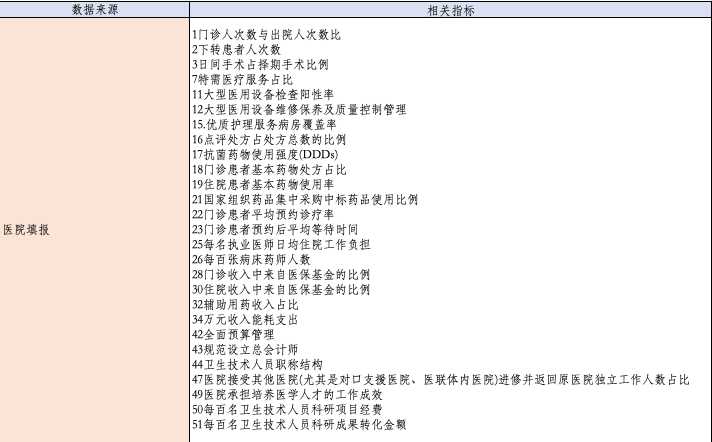 | 数据来源 | 相关指标 |
|---|---|
| 医院填报 | 1门诊人次数与出院人次数比<br>2下转患者人次数<br>3日间手术占择期手术比例<br>7特需医疗服务占比<br>11大型医用设备检查阳性率<br>12大型医用设备维修保养及质量控制管理<br>15.优质护理服务病房覆盖率<br>16点评处方占处方总数的比例<br>17抗菌药物使用强度(DDDs)<br>18门诊患者基本药物处方占比<br>19住院患者基本药物使用率<br>21国家组织药品集中采购中标药品使用比例<br>22门诊患者平均预约诊疗率<br>23门诊患者预约后平均等待时间<br>25每名执业医师日均住院工作负担<br>26每百张病床药师人数<br>28门诊收入中来自医保基金的比例<br>30住院收入中来自医保基金的比例<br>32辅助用药收入占比<br>34万元收入能耗支出<br>42全面预算管理<br>43规范设立总会计师<br>44卫生技术人员职称结构<br>47医院接受其他医院(尤其是对口支援医院、医联体内医院)进修并返回原医院独立工作人数占比<br>49医院承担培养医学人才的工作成效<br>50每百名卫生技术人员科研项目经费<br>51每百名卫生技术人员科研成果转化金额 |